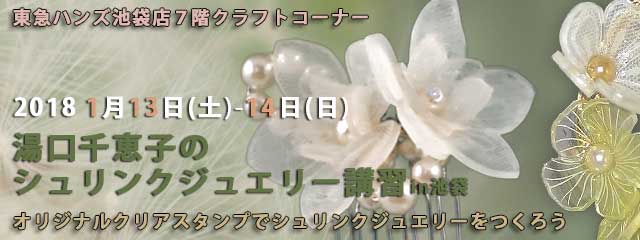 東急ハンズ池袋店７階クラフトコーナー

2018 1月13日(土)-14日(日)

湯口千恵子の
シュリンクジュエリー講習 in 池袋

オリジナルクリアスタンプでシュリンクジュエリーをつくろう